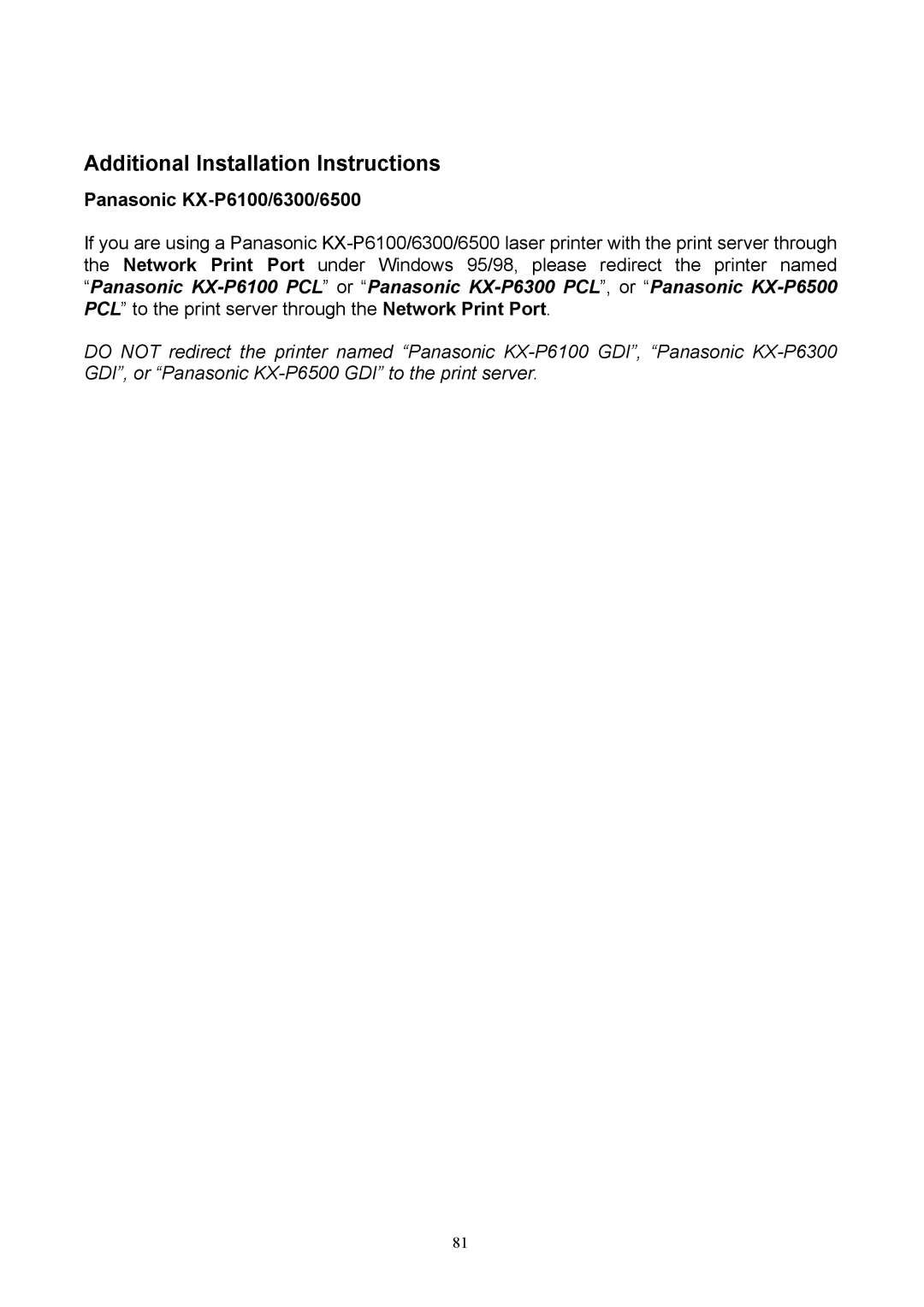 Additional Installation Instructions

Panasonic KX-P6100/6300/6500

If you are using a Panasonic KX-P6100/6300/6500 laser printer with the print server through the Network Print Port under Windows 95/98, please redirect the printer named “Panasonic KX-P6100 PCL” or “Panasonic KX-P6300 PCL”, or “Panasonic KX-P6500 PCL” to the print server through the Network Print Port.

DO NOT redirect the printer named “Panasonic KX-P6100 GDI”, “Panasonic KX-P6300 GDI”, or “Panasonic KX-P6500 GDI” to the print server.

81